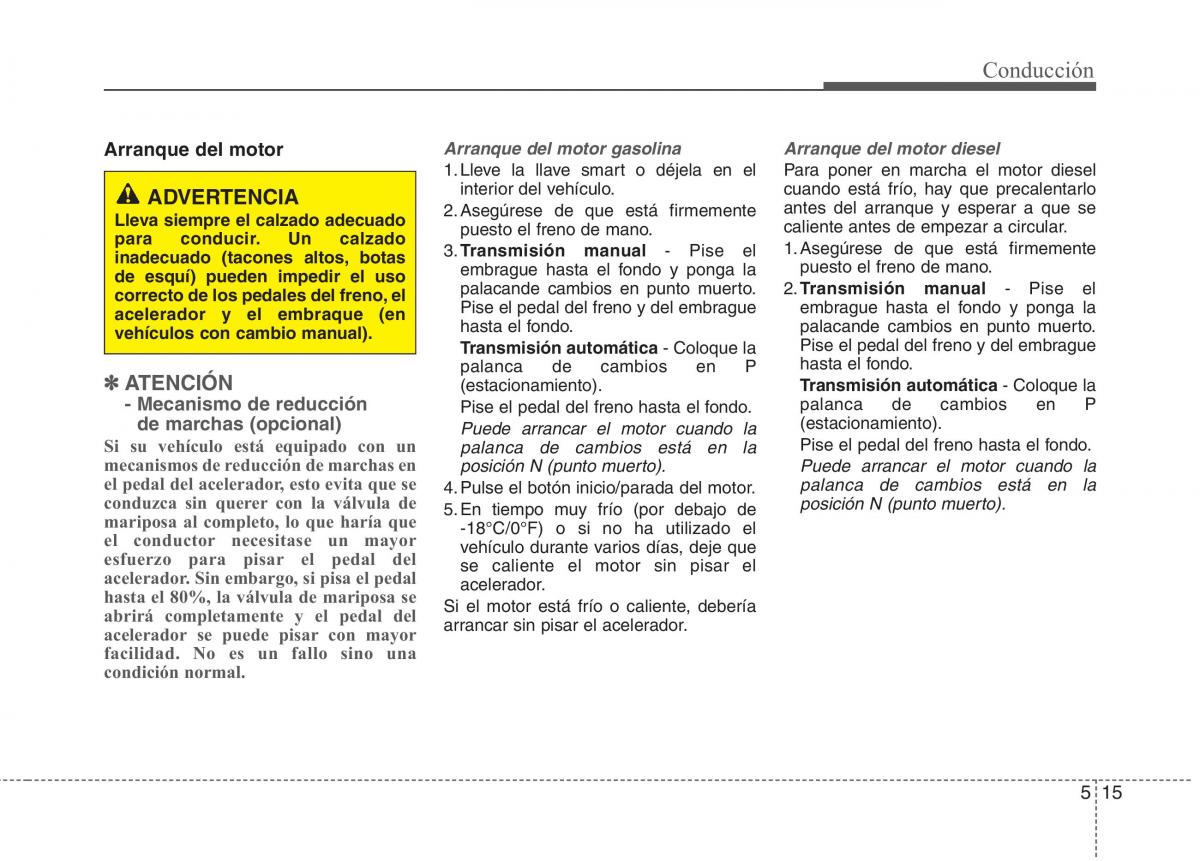 Conducción

Arranque del motor

ADVERTENCIA
Lleva siempre el calzado adecuado para conducir. Un calzado inadecuado (tacones altos, botas de esquí) pueden impedir el uso correcto de los pedales del freno, el acelerador y el embraque (en vehículos con cambio manual).

✽ ATENCIÓN
- Mecanismo de reducción de marchas (opcional)
Si su vehículo está equipado con un mecanismos de reducción de marchas en el pedal del acelerador, esto evita que se conduzca sin querer con la válvula de mariposa al completo, lo que haría que el conductor necesitase un mayor esfuerzo para pisar el pedal del acelerador. Sin embargo, si pisa el pedal hasta el 80%, la válvula de mariposa se abrirá completamente y el pedal del acelerador se puede pisar con mayor facilidad. No es un fallo sino una condición normal.

Arranque del motor gasolina
1. Lleve la llave smart o déjela en el interior del vehículo.
2. Asegúrese de que está firmemente puesto el freno de mano.
3. Transmisión manual - Pise el embrague hasta el fondo y ponga la palacande cambios en punto muerto. Pise el pedal del freno y del embrague hasta el fondo.
Transmisión automática - Coloque la palanca de cambios en P (estacionamiento).
Pise el pedal del freno hasta el fondo.
Puede arrancar el motor cuando la palanca de cambios está en la posición N (punto muerto).
4. Pulse el botón inicio/parada del motor.
5. En tiempo muy frío (por debajo de -18°C/0°F) o si no ha utilizado el vehículo durante varios días, deje que se caliente el motor sin pisar el acelerador.
Si el motor está frío o caliente, debería arrancar sin pisar el acelerador.

Arranque del motor diesel
Para poner en marcha el motor diesel cuando está frío, hay que precalentarlo antes del arranque y esperar a que se caliente antes de empezar a circular.
1. Asegúrese de que está firmemente puesto el freno de mano.
2. Transmisión manual - Pise el embrague hasta el fondo y ponga la palacande cambios en punto muerto. Pise el pedal del freno y del embrague hasta el fondo.
Transmisión automática - Coloque la palanca de cambios en P (estacionamiento).
Pise el pedal del freno hasta el fondo.
Puede arrancar el motor cuando la palanca de cambios está en la posición N (punto muerto).

5 15